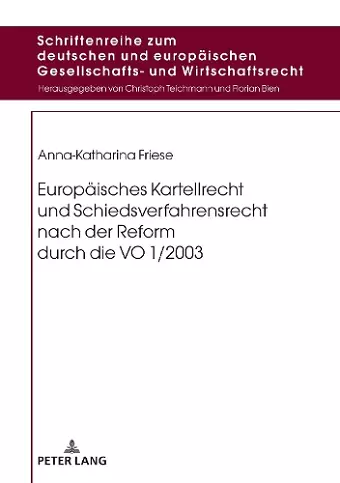 Schriftenreihe zum deutschen und europäischen Gesellschafts- und Wirtschaftsrecht

Herausgegeben von Christoph Teichmann und Florian Bien

Anna-Katharina Friese

Europäisches Kartellrecht und Schiedsverfahrensrecht nach der Reform durch die VO 1/2003

PETER LANG